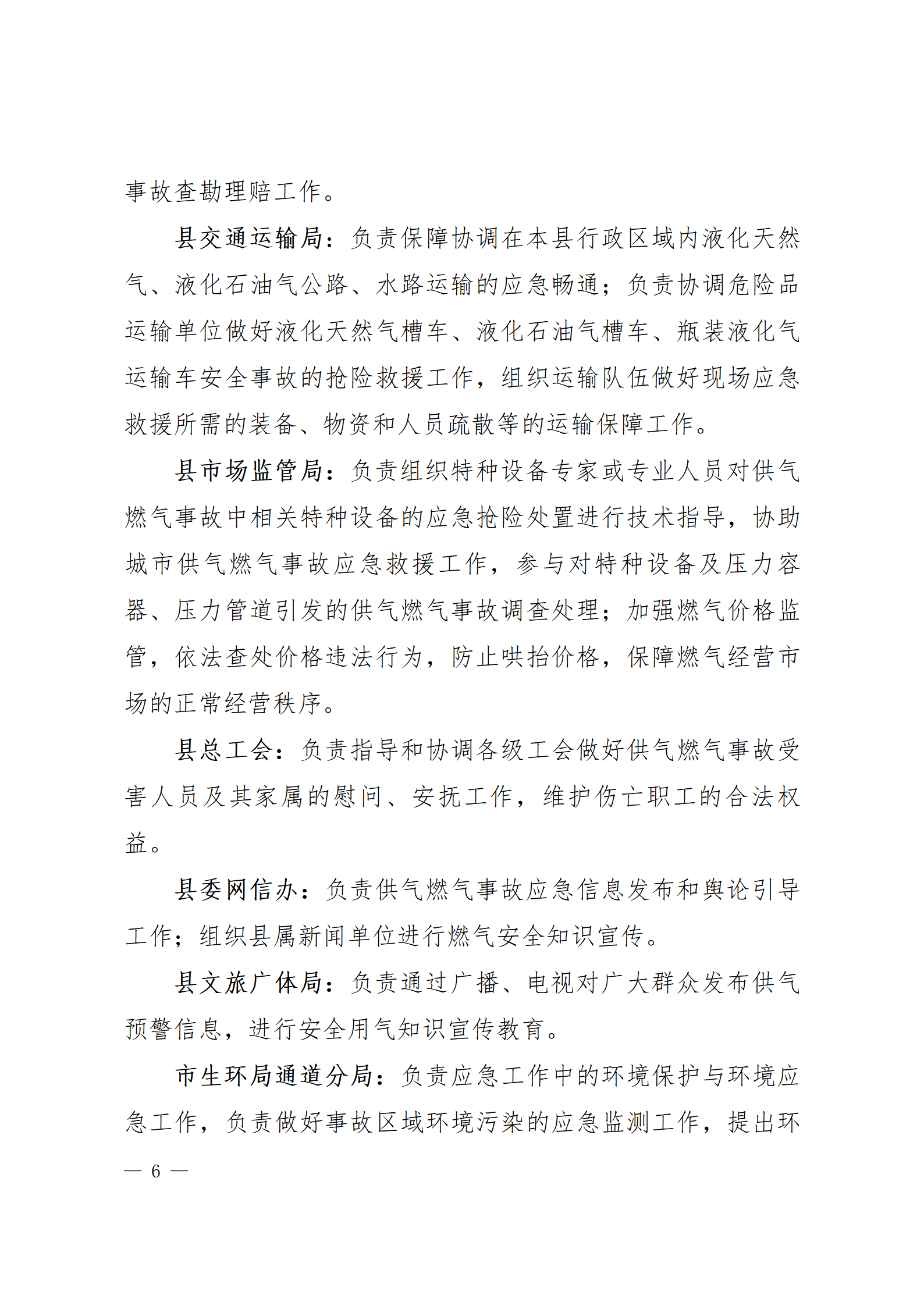 事故查勘理赔工作。

县交通运输局：负责保障协调在本县行政区域内液化天然气、液化石油气公路、水路运输的应急畅通；负责协调危险品运输单位做好液化天然气槽车、液化石油气槽车、瓶装液化气运输车安全事故的抢险救援工作，组织运输队伍做好现场应急救援所需的装备、物资和人员疏散等的运输保障工作。

县市场监管局：负责组织特种设备专家或专业人员对供气燃气事故中相关特种设备的应急抢险处置进行技术指导，协助城市供气燃气事故应急救援工作，参与对特种设备及压力容器、压力管道引发的供气燃气事故调查处理；加强燃气价格监管，依法查处价格违法行为，防止哄抬价格，保障燃气经营市场的正常经营秩序。

县总工会：负责指导和协调各级工会做好供气燃气事故受害人员及其家属的慰问、安抚工作，维护伤亡职工的合法权益。

县委网信办：负责供气燃气事故应急信息发布和舆论引导工作；组织县属新闻单位进行燃气安全知识宣传。

县文旅广体局：负责通过广播、电视对广大群众发布供气预警信息，进行安全用气知识宣传教育。

市生环局通道分局：负责应急工作中的环境保护与环境应急工作，负责做好事故区域环境污染的应急监测工作，提出环

— 6 —